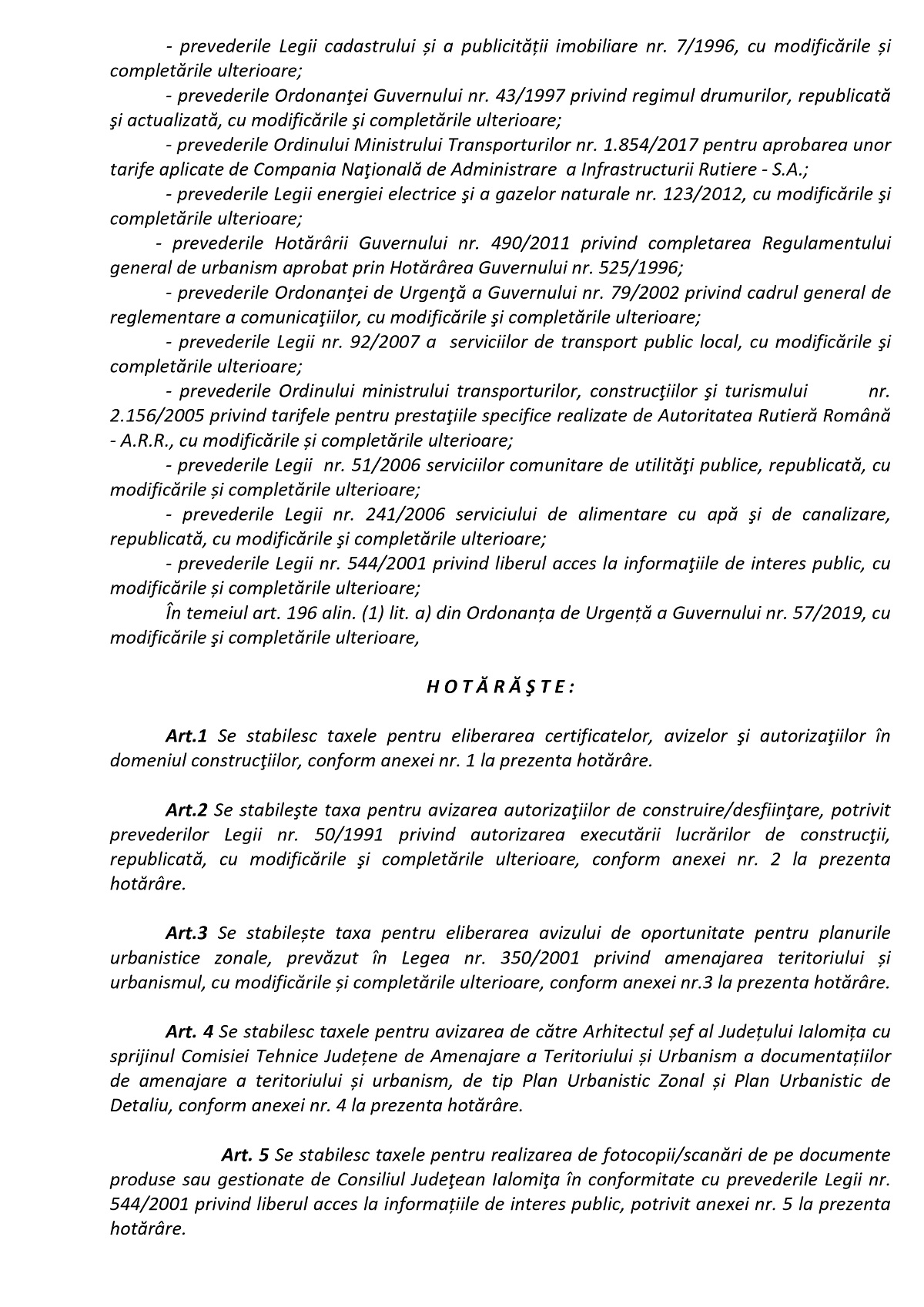 - prevederile Legii cadastrului și a publicității imobiliare nr. 7/1996, cu modificările și completările ulterioare;

- prevederile Ordonanţei Guvernului nr. 43/1997 privind regimul drumurilor, republicată şi actualizată, cu modificările şi completările ulterioare;

- prevederile Ordinului Ministrului Transporturilor nr. 1.854/2017 pentru aprobarea unor tarife aplicate de Compania Naţională de Administrare a Infrastructurii Rutiere - S.A.;

- prevederile Legii energiei electrice şi a gazelor naturale nr. 123/2012, cu modificările şi completările ulterioare;

- prevederile Hotărârii Guvernului nr. 490/2011 privind completarea Regulamentului general de urbanism aprobat prin Hotărârea Guvernului nr. 525/1996;

- prevederile Ordonanţei de Urgenţă a Guvernului nr. 79/2002 privind cadrul general de reglementare a comunicaţiilor, cu modificările şi completările ulterioare;

- prevederile Legii nr. 92/2007 a serviciilor de transport public local, cu modificările şi completările ulterioare;

- prevederile Ordinului ministrului transporturilor, construcţiilor şi turismului nr. 2.156/2005 privind tarifele pentru prestaţiile specifice realizate de Autoritatea Rutieră Română - A.R.R., cu modificările și completările ulterioare;

- prevederile Legii nr. 51/2006 serviciilor comunitare de utilităţi publice, republicată, cu modificările și completările ulterioare;

- prevederile Legii nr. 241/2006 serviciului de alimentare cu apă şi de canalizare, republicată, cu modificările şi completările ulterioare;

- prevederile Legii nr. 544/2001 privind liberul acces la informaţiile de interes public, cu modificările și completările ulterioare;

În temeiul art. 196 alin. (1) lit. a) din Ordonanța de Urgență a Guvernului nr. 57/2019, cu modificările şi completările ulterioare,

H O T Ă R Ă Ş T E :

Art.1 Se stabilesc taxele pentru eliberarea certificatelor, avizelor şi autorizaţiilor în domeniul construcţiilor, conform anexei nr. 1 la prezenta hotărâre.

Art.2 Se stabileşte taxa pentru avizarea autorizaţiilor de construire/desfiinţare, potrivit prevederilor Legii nr. 50/1991 privind autorizarea executării lucrărilor de construcţii, republicată, cu modificările şi completările ulterioare, conform anexei nr. 2 la prezenta hotărâre.

Art.3 Se stabilește taxa pentru eliberarea avizului de oportunitate pentru planurile urbanistice zonale, prevăzut în Legea nr. 350/2001 privind amenajarea teritoriului și urbanismul, cu modificările și completările ulterioare, conform anexei nr.3 la prezenta hotărâre.

Art. 4 Se stabilesc taxele pentru avizarea de către Arhitectul șef al Județului Ialomița cu sprijinul Comisiei Tehnice Județene de Amenajare a Teritoriului și Urbanism a documentațiilor de amenajare a teritoriului și urbanism, de tip Plan Urbanistic Zonal și Plan Urbanistic de Detaliu, conform anexei nr. 4 la prezenta hotărâre.

Art. 5 Se stabilesc taxele pentru realizarea de fotocopii/scanări de pe documente produse sau gestionate de Consiliul Judeţean Ialomiţa în conformitate cu prevederile Legii nr. 544/2001 privind liberul acces la informațiile de interes public, potrivit anexei nr. 5 la prezenta hotărâre.